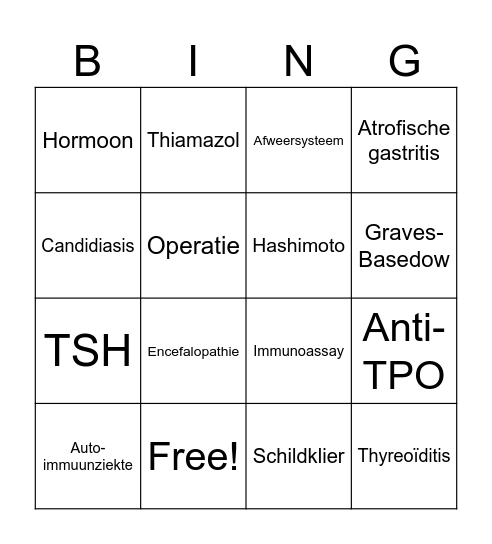 | B | I | N | G |
|---|---|---|---|
| Hormoon | Thiamazol | Afweersysteem | Atrofische gastritis |
| Candidiasis | Operatie | Hashimoto | Graves-Basedow |
| TSH | Encefalopathie | Immunoassay | Anti-TPO |
| Auto-immuunziekte | Free! | Schildklier | Thyreoïditis |